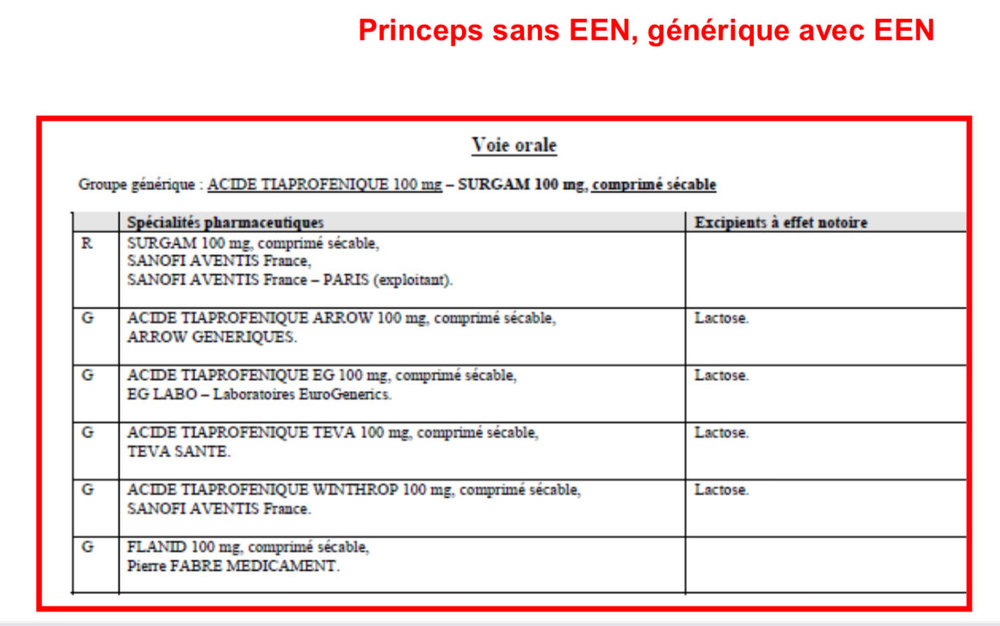 Princeps sans EEN, générique avec EEN

Voie orale

Groupe générique : ACIDE TIAPROFENIQUE 100 mg – SURGAM 100 mg, comprimé sécable

| | Spécialités pharmaceutiques | Excipients à effet notoire |
|---|---|---|
| R | SURGAM 100 mg, comprimé sécable, SANOFI AVENTIS France, SANOFI AVENTIS France – PARIS (exploitant). | |
| G | ACIDE TIAPROFENIQUE ARROW 100 mg, comprimé sécable, ARROW GENERIQUES. | Lactose. |
| G | ACIDE TIAPROFENIQUE EG 100 mg, comprimé sécable, EG LABO – Laboratoires EuroGenerics. | Lactose. |
| G | ACIDE TIAPROFENIQUE TEVA 100 mg, comprimé sécable, TEVA SANTE. | Lactose. |
| G | ACIDE TIAPROFENIQUE WINTHROP 100 mg, comprimé sécable, SANOFI AVENTIS France. | Lactose. |
| G | FLANID 100 mg, comprimé sécable, Pierre FABRE MEDICAMENT. | |